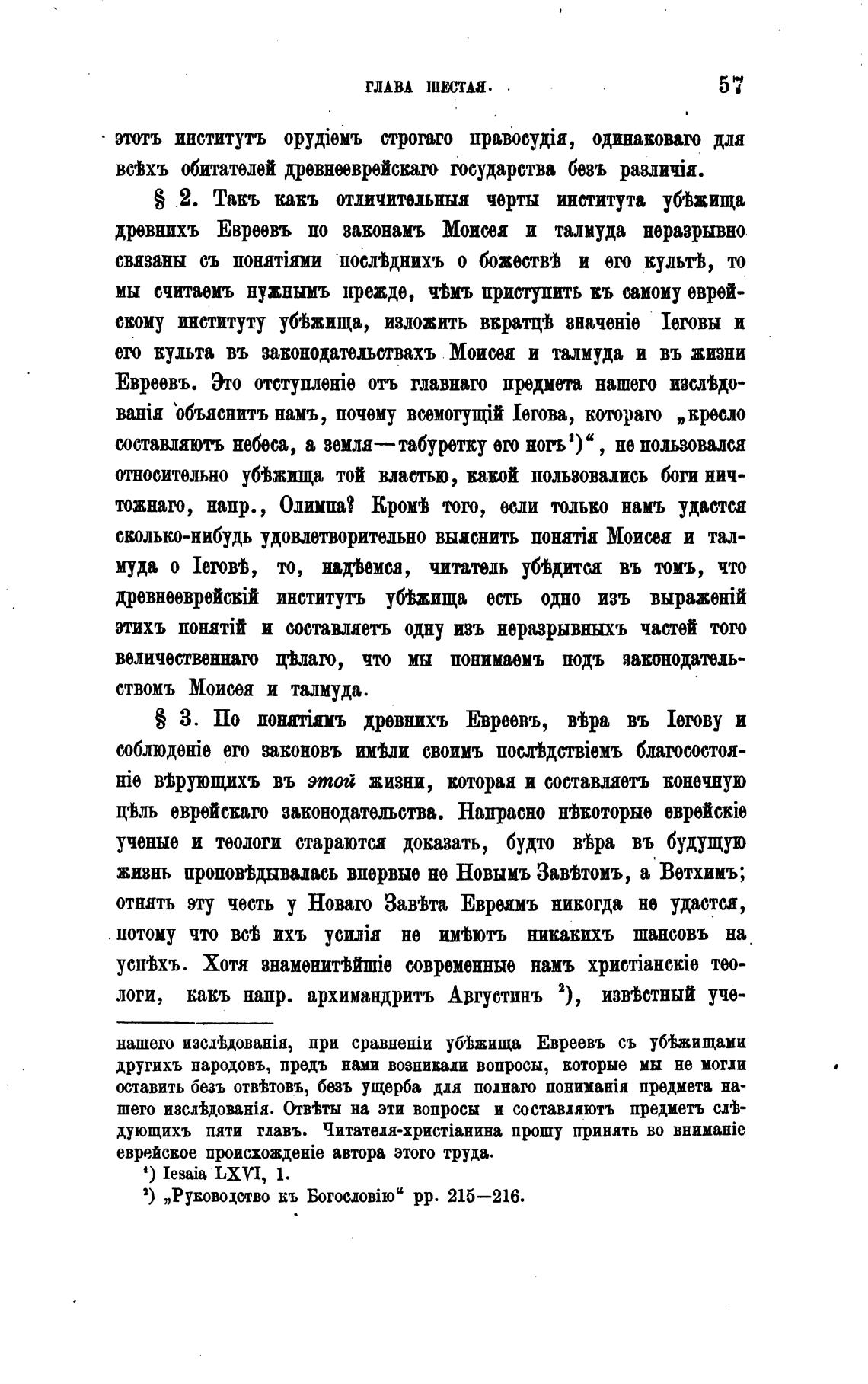 ГЛАВА ШЕСТАЯ. 57

этотъ институтъ орудіемъ строгаго правосудія, одинаковаго для всѣхъ обитателей древнееврейскаго государства безъ различія.

§ 2. Такъ какъ отличительныя черты института убѣжища древнихъ Евреевъ по законамъ Моисея и талмуда неразрывно связаны съ понятіями послѣднихъ о божествѣ и его культѣ, то мы считаемъ нужнымъ прежде, чѣмъ приступить къ самому еврейскому институту убѣжища, изложить вкратцѣ значеніе Іеговы и его культа въ законодательствахъ Моисея и талмуда и въ жизни Евреевъ. Это отступленіе отъ главнаго предмета нашего изслѣдованія объяснитъ намъ, почему всемогущій Іегова, котораго „кресло составляютъ небеса, а земля—табуретку его ногъ¹)“, не пользовался относительно убѣжища той властью, какой пользовались боги ничтожнаго, напр., Олимпа? Кромѣ того, если только намъ удастся сколько-нибудь удовлетворительно выяснить понятія Моисея и талмуда о Іеговѣ, то, надѣемся, читатель убѣдится въ томъ, что древнееврейскій институтъ убѣжища есть одно изъ выраженій этихъ понятій и составляетъ одну изъ неразрывныхъ частей того величественнаго цѣлаго, что мы понимаемъ подъ законодательствомъ Моисея и талмуда.

§ 3. По понятіямъ древнихъ Евреевъ, вѣра въ Іегову и соблюденіе его законовъ имѣли своимъ послѣдствіемъ благосостояніе вѣрующихъ въ этой жизни, которая и составляетъ конечную цѣль еврейскаго законодательства. Напрасно нѣкоторые еврейскіе ученые и теологи стараются доказать, будто вѣра въ будущую жизнь проповѣдывалась впервые не Новымъ Завѣтомъ, а Ветхимъ; отнять эту честь у Новаго Завѣта Евреямъ никогда не удастся, потому что всѣ ихъ усилія не имѣютъ никакихъ шансовъ на успѣхъ. Хотя знаменитѣйшіе современные намъ христіанскіе теологи, какъ напр. архимандритъ Августинъ ²), извѣстный уче-

нашего изслѣдованія, при сравненіи убѣжища Евреевъ съ убѣжищами другихъ народовъ, предъ нами возникали вопросы, которые мы не могли оставить безъ отвѣтовъ, безъ ущерба для полнаго пониманія предмета нашего изслѣдованія. Отвѣты на эти вопросы и составляютъ предметъ слѣдующихъ пяти главъ. Читателя-христіанина прошу принять во вниманіе еврейское происхожденіе автора этого труда.

¹) Iesaia LXVI, 1.

²) „Руководство къ Богословію“ pp. 215—216.